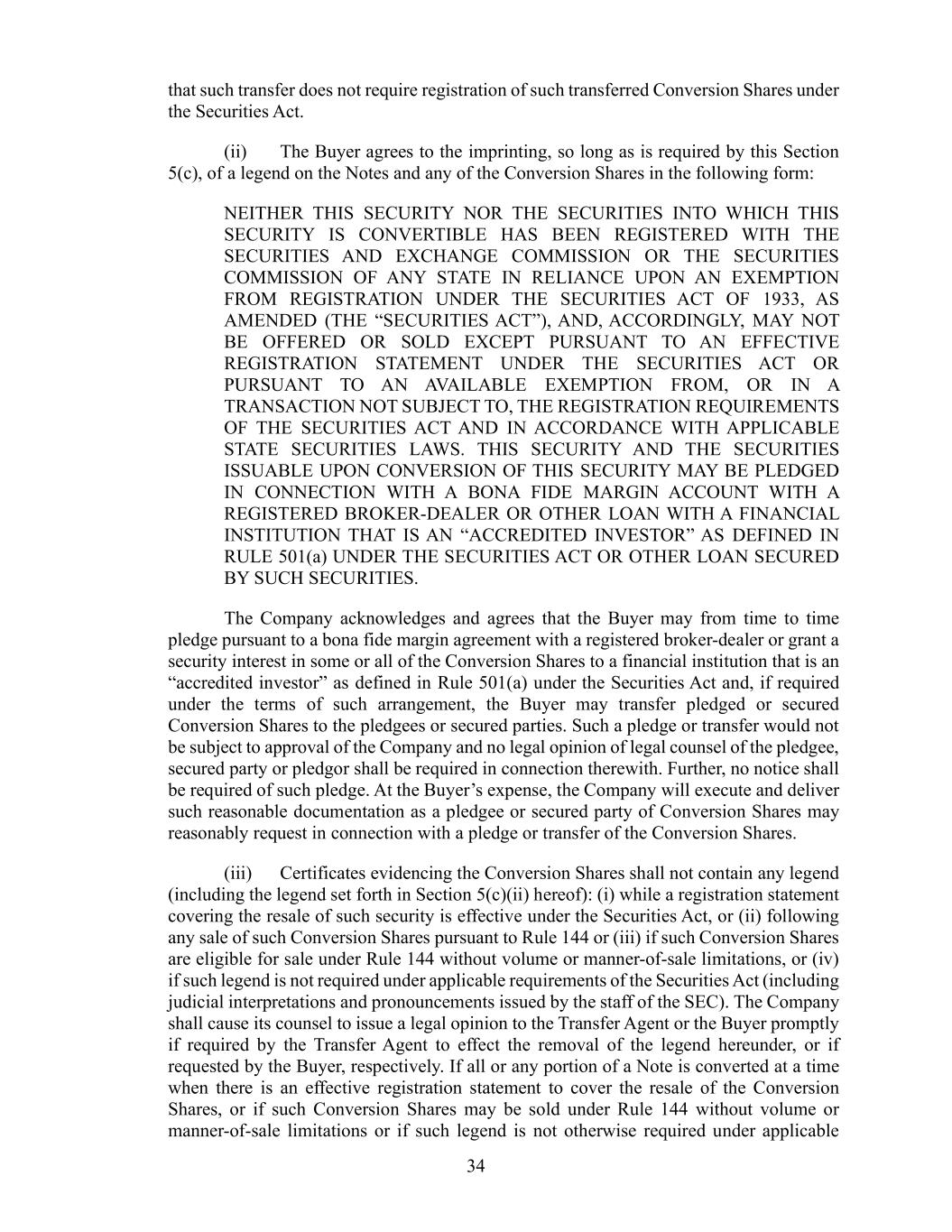 that such transfer does not require registration of such transferred Conversion Shares under the Securities Act.

(ii) The Buyer agrees to the imprinting, so long as is required by this Section 5(c), of a legend on the Notes and any of the Conversion Shares in the following form:

NEITHER THIS SECURITY NOR THE SECURITIES INTO WHICH THIS SECURITY IS CONVERTIBLE HAS BEEN REGISTERED WITH THE SECURITIES AND EXCHANGE COMMISSION OR THE SECURITIES COMMISSION OF ANY STATE IN RELIANCE UPON AN EXEMPTION FROM REGISTRATION UNDER THE SECURITIES ACT OF 1933, AS AMENDED (THE “SECURITIES ACT”), AND, ACCORDINGLY, MAY NOT BE OFFERED OR SOLD EXCEPT PURSUANT TO AN EFFECTIVE REGISTRATION STATEMENT UNDER THE SECURITIES ACT OR PURSUANT TO AN AVAILABLE EXEMPTION FROM, OR IN A TRANSACTION NOT SUBJECT TO, THE REGISTRATION REQUIREMENTS OF THE SECURITIES ACT AND IN ACCORDANCE WITH APPLICABLE STATE SECURITIES LAWS. THIS SECURITY AND THE SECURITIES ISSUABLE UPON CONVERSION OF THIS SECURITY MAY BE PLEDGED IN CONNECTION WITH A BONA FIDE MARGIN ACCOUNT WITH A REGISTERED BROKER-DEALER OR OTHER LOAN WITH A FINANCIAL INSTITUTION THAT IS AN “ACCREDITED INVESTOR” AS DEFINED IN RULE 501(a) UNDER THE SECURITIES ACT OR OTHER LOAN SECURED BY SUCH SECURITIES.

The Company acknowledges and agrees that the Buyer may from time to time pledge pursuant to a bona fide margin agreement with a registered broker-dealer or grant a security interest in some or all of the Conversion Shares to a financial institution that is an “accredited investor” as defined in Rule 501(a) under the Securities Act and, if required under the terms of such arrangement, the Buyer may transfer pledged or secured Conversion Shares to the pledgees or secured parties. Such a pledge or transfer would not be subject to approval of the Company and no legal opinion of legal counsel of the pledgee, secured party or pledgor shall be required in connection therewith. Further, no notice shall be required of such pledge. At the Buyer’s expense, the Company will execute and deliver such reasonable documentation as a pledgee or secured party of Conversion Shares may reasonably request in connection with a pledge or transfer of the Conversion Shares.

(iii) Certificates evidencing the Conversion Shares shall not contain any legend (including the legend set forth in Section 5(c)(ii) hereof): (i) while a registration statement covering the resale of such security is effective under the Securities Act, or (ii) following any sale of such Conversion Shares pursuant to Rule 144 or (iii) if such Conversion Shares are eligible for sale under Rule 144 without volume or manner-of-sale limitations, or (iv) if such legend is not required under applicable requirements of the Securities Act (including judicial interpretations and pronouncements issued by the staff of the SEC). The Company shall cause its counsel to issue a legal opinion to the Transfer Agent or the Buyer promptly if required by the Transfer Agent to effect the removal of the legend hereunder, or if requested by the Buyer, respectively. If all or any portion of a Note is converted at a time when there is an effective registration statement to cover the resale of the Conversion Shares, or if such Conversion Shares may be sold under Rule 144 without volume or manner-of-sale limitations or if such legend is not otherwise required under applicable

34